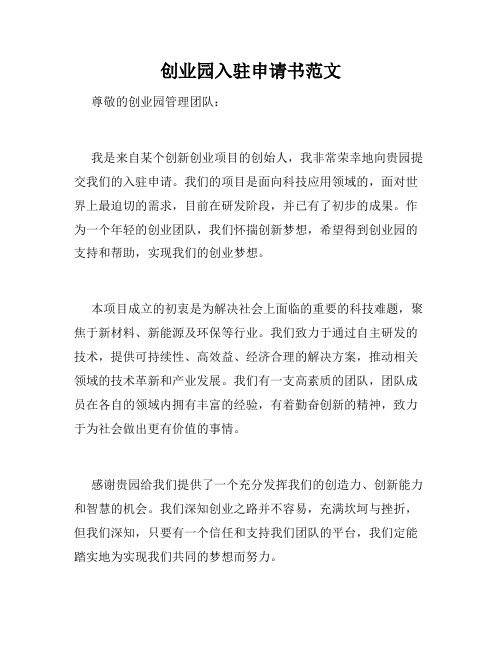 创业园入驻申请书范文

尊敬的创业园管理团队：

我是来自某个创新创业项目的创始人，我非常荣幸地向贵园提交我们的入驻申请。我们的项目是面向科技应用领域的，面对世界上最迫切的需求，目前在研发阶段，并已有了初步的成果。作为一个年轻的创业团队，我们怀揣创新梦想，希望得到创业园的支持和帮助，实现我们的创业梦想。

本项目成立的初衷是为解决社会上面临的重要的科技难题，聚焦于新材料、新能源及环保等行业。我们致力于通过自主研发的技术，提供可持续性、高效益、经济合理的解决方案，推动相关领域的技术革新和产业发展。我们有一支高素质的团队，团队成员在各自的领域内拥有丰富的经验，有着勤奋创新的精神，致力于为社会做出更有价值的事情。

感谢贵园给我们提供了一个充分发挥我们的创造力、创新能力和智慧的机会。我们深知创业之路并不容易，充满坎坷与挫折，但我们深知，只要有一个信任和支持我们团队的平台，我们定能踏实地为实现我们共同的梦想而努力。